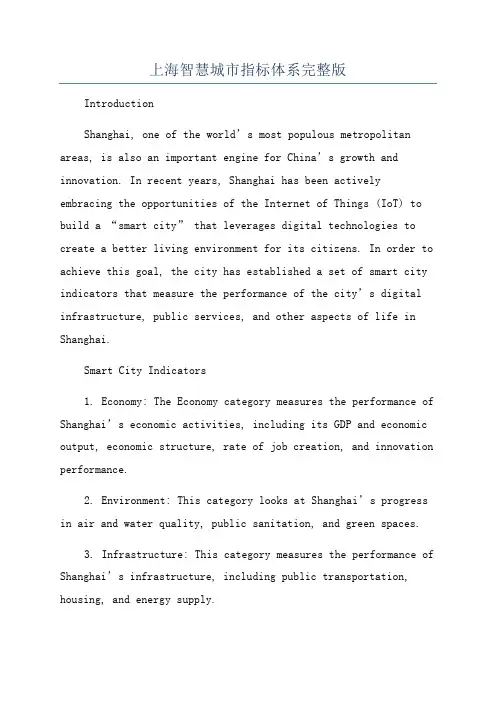 上海智慧城市指标体系完整版

Introduction

Shanghai, one of the world’s most populous metropolitan areas, is also an important engine for China’s growth and innovation. In recent years, Shanghai has been actively embracing the opportunities of the Internet of Things (IoT) to build a “smart city” that leverages digital technologies to create a better living environment for its citizens. In order to achieve this goal, the city has established a set of smart city indicators that measure the performance of the city’s digital infrastructure, public services, and other aspects of life in Shanghai.

Smart City Indicators

1. Economy: The Economy category measures the performance of Shanghai’s economic activities, including its GDP and economic output, economic structure, rate of job creation, and innovation performance.

2. Environment: This category looks at Shanghai’s progress in air and water quality, public sanitation, and green spaces.

3. Infrastructure: This category measures the performance of Shanghai’s infrastructure, including public transportation, housing, and energy supply.